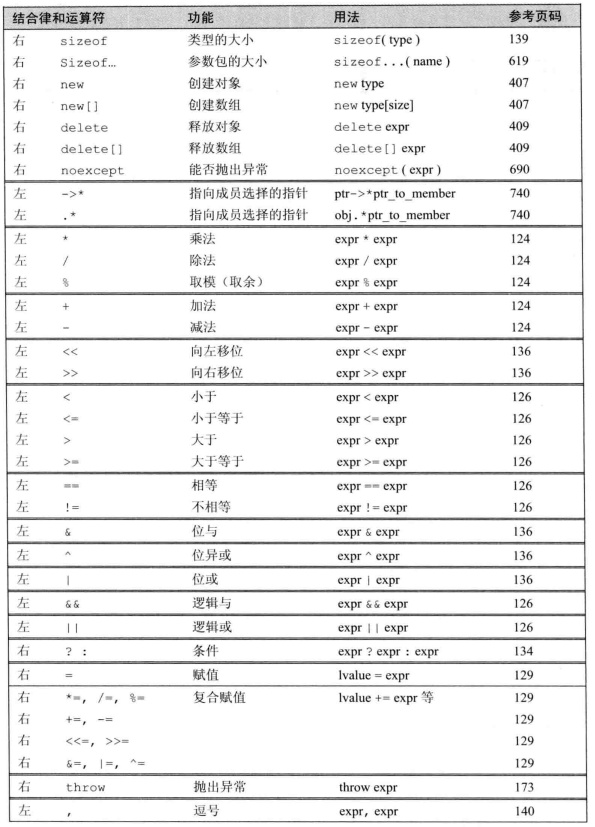 | 结合律和运算符 | | 功能 | 用法 | 参考页码 |
|---|---|---|---|---|
| 右 | sizeof | 类型的大小 | sizeof( type ) | 139 |
| 右 | Sizeof... | 参数包的大小 | sizeof...( name ) | 619 |
| 右 | new | 创建对象 | new type | 407 |
| 右 | new[] | 创建数组 | new type[size] | 407 |
| 右 | delete | 释放对象 | delete expr | 409 |
| 右 | delete[] | 释放数组 | delete[] expr | 409 |
| 右 | noexcept | 能否抛出异常 | noexcept ( expr ) | 690 |
| 左 | ->* | 指向成员选择的指针 | ptr->*ptr_to_member | 740 |
| 左 | .* | 指向成员选择的指针 | obj.*ptr_to_member | 740 |
| 左 | * | 乘法 | expr * expr | 124 |
| 左 | / | 除法 | expr / expr | 124 |
| 左 | % | 取模（取余） | expr % expr | 124 |
| 左 | + | 加法 | expr + expr | 124 |
| 左 | - | 减法 | expr - expr | 124 |
| 左 | << | 向左移位 | expr << expr | 136 |
| 左 | >> | 向右移位 | expr >> expr | 136 |
| 左 | < | 小于 | expr < expr | 126 |
| 左 | <= | 小于等于 | expr <= expr | 126 |
| 左 | > | 大于 | expr > expr | 126 |
| 左 | >= | 大于等于 | expr >= expr | 126 |
| 左 | == | 相等 | expr == expr | 126 |
| 左 | != | 不相等 | expr != expr | 126 |
| 左 | & | 位与 | expr & expr | 136 |
| 左 | ^ | 位异或 | expr ^ expr | 136 |
| 左 | \| | 位或 | expr \| expr | 136 |
| 左 | && | 逻辑与 | expr && expr | 126 |
| 左 | \|\| | 逻辑或 | expr \|\| expr | 126 |
| 右 | ? : | 条件 | expr ? expr : expr | 134 |
| 右 | = | 赋值 | lvalue = expr | 129 |
| 右 | *=, /=, %= | 复合赋值 | lvalue += expr 等 | 129 |
| 右 | +=, -= | | | 129 |
| 右 | <<=, >>= | | | 129 |
| 右 | &=, \|=, ^= | | | 129 |
| 右 | throw | 抛出异常 | throw expr | 173 |
| 左 | , | 逗号 | expr, expr | 140 |